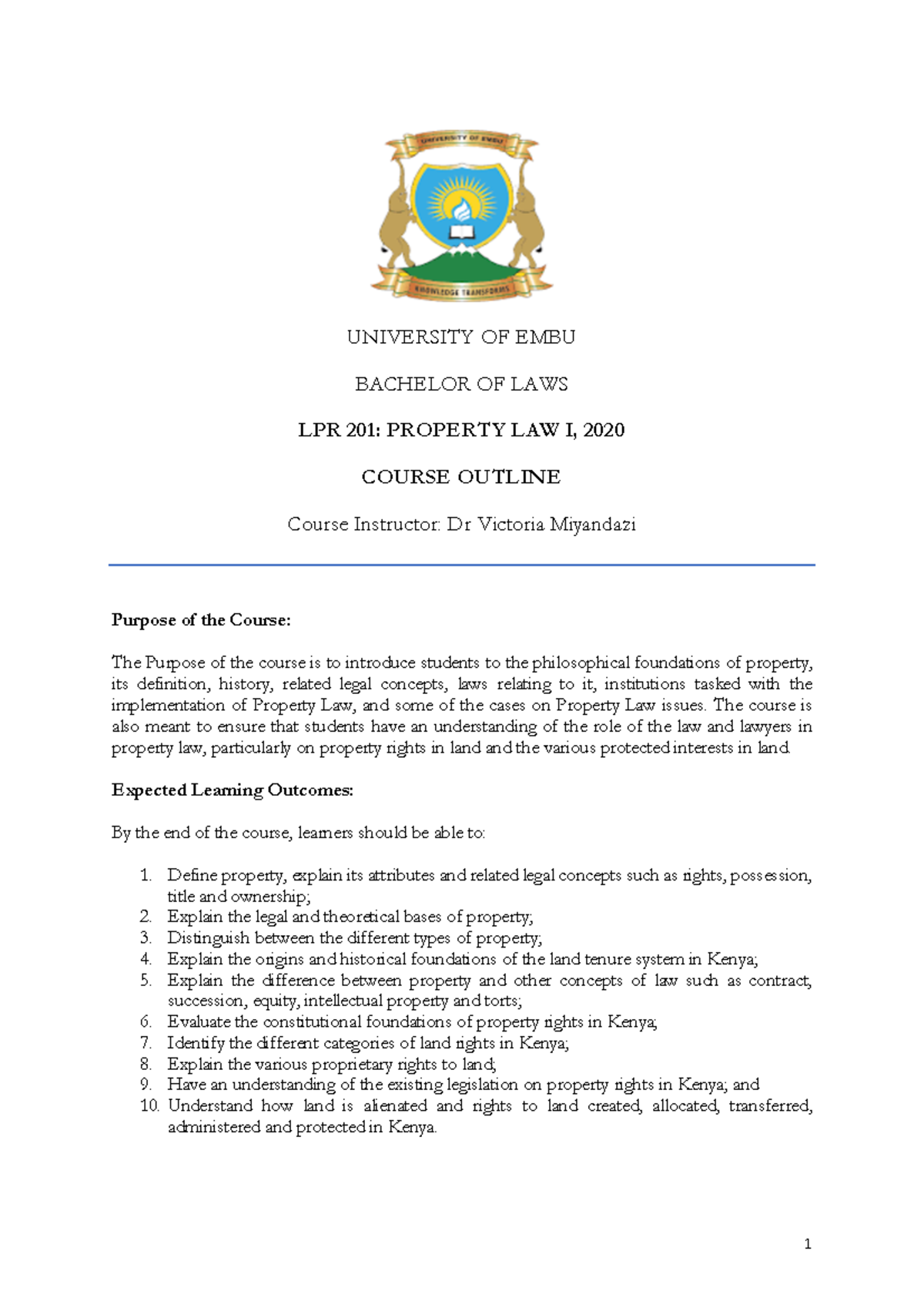 UNIVERSITY OF EMBU

KNOWLEDGE TRANSFORMS

UNIVERSITY OF EMBU

BACHELOR OF LAWS

LPR 201: PROPERTY LAW I, 2020

COURSE OUTLINE

Course Instructor: Dr Victoria Miyandazi

Purpose of the Course:

The Purpose of the course is to introduce students to the philosophical foundations of property, its definition, history, related legal concepts, laws relating to it, institutions tasked with the implementation of Property Law, and some of the cases on Property Law issues. The course is also meant to ensure that students have an understanding of the role of the law and lawyers in property law, particularly on property rights in land and the various protected interests in land.

Expected Learning Outcomes:

By the end of the course, learners should be able to:

1. Define property, explain its attributes and related legal concepts such as rights, possession, title and ownership;
2. Explain the legal and theoretical bases of property;
3. Distinguish between the different types of property;
4. Explain the origins and historical foundations of the land tenure system in Kenya;
5. Explain the difference between property and other concepts of law such as contract, succession, equity, intellectual property and torts;
6. Evaluate the constitutional foundations of property rights in Kenya;
7. Identify the different categories of land rights in Kenya;
8. Explain the various proprietary rights to land;
9. Have an understanding of the existing legislation on property rights in Kenya; and
10. Understand how land is alienated and rights to land created, allocated, transferred, administered and protected in Kenya.

1